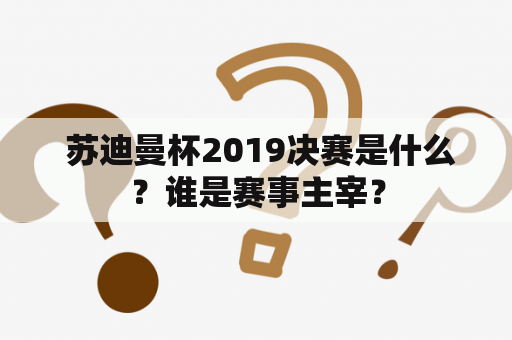 苏迪曼杯2019决赛是什么？谁是赛事主宰？